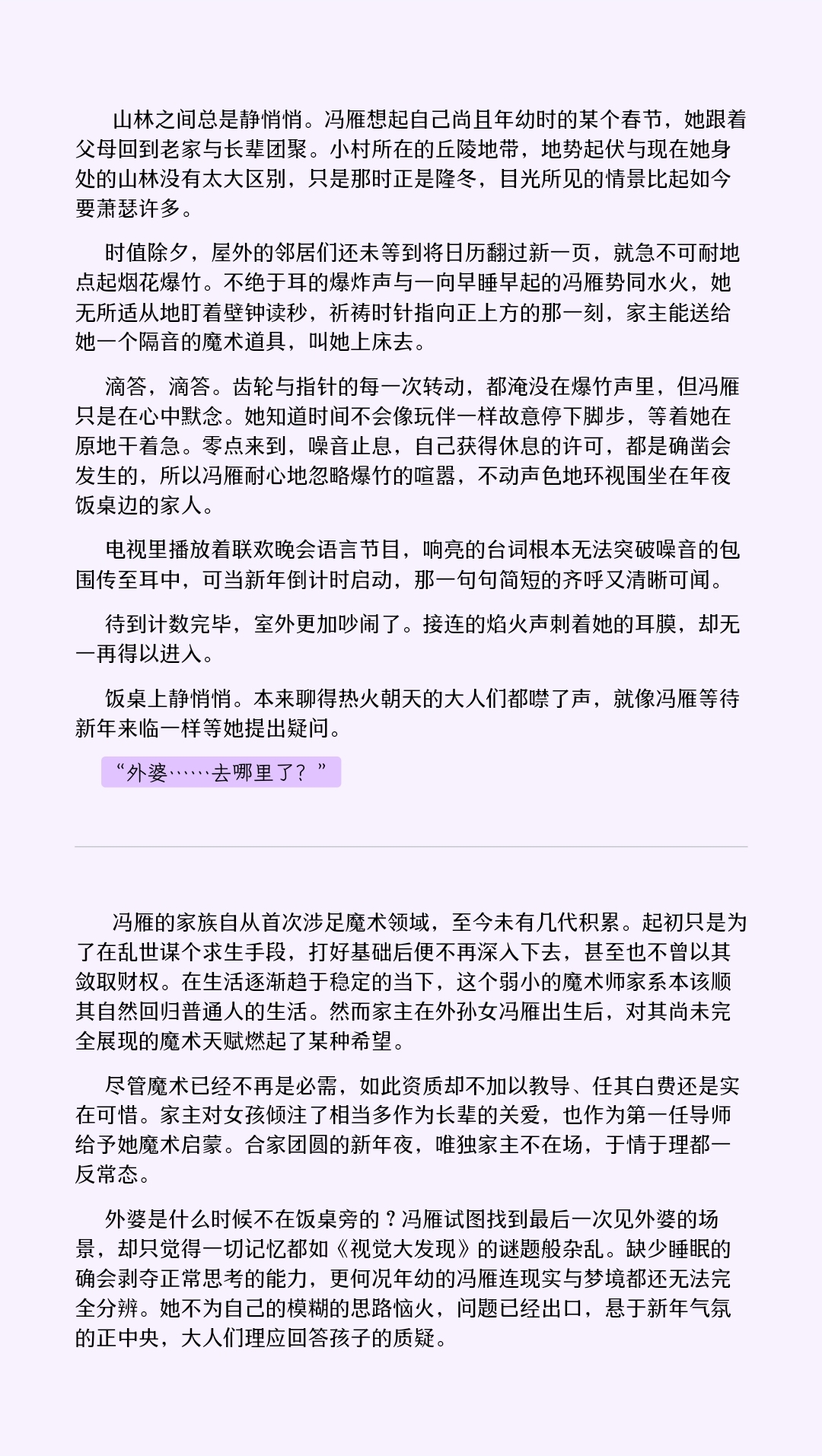 山林之间总是静悄悄。冯雁想起自己尚且年幼时的某个春节，她跟着父母回到老家与长辈团聚。小村所在的丘陵地带，地势起伏与现在她身处的山林没有太大区别，只是那时正是隆冬，目光所见的情景比起如今要萧瑟许多。

时值除夕，屋外的邻居们还未等到将日历翻过新一页，就急不可耐地点起烟花爆竹。不绝于耳的爆炸声与一向早睡早起的冯雁势同水火，她无所适从地盯着壁钟读秒，祈祷时针指向正上方的那一刻，家主能送给她一个隔音的魔术道具，叫她上床去。

滴答，滴答。齿轮与指针的每一次转动，都淹没在爆竹声里，但冯雁只是在心中默念。她知道时间不会像玩伴一样故意停下脚步，等着她在原地干着急。零点来到，噪音止息，自己获得休息的许可，都是确凿会发生的，所以冯雁耐心地忽略爆竹的喧嚣，不动声色地环视围坐在年夜饭桌边的家人。

电视里播放着联欢晚会语言节目，响亮的台词根本无法突破噪音的包围传至耳中，可当新年倒计时启动，那一句句简短的齐呼又清晰可闻。

待到计数完毕，室外更加吵闹了。接连的焰火声刺着她的耳膜，却无一再得以进入。

饭桌上静悄悄。本来聊得热火朝天的大人们都噤了声，就像冯雁等待新年来临一样等她提出疑问。

“外婆……去哪里了？”

冯雁的家族自从首次涉足魔术领域，至今未有几代积累。起初只是为了在乱世谋个求生手段，打好基础后便不再深入下去，甚至也不曾以其敛取财权。在生活逐渐趋于稳定的当下，这个弱小的魔术师家系本该顺其自然回归普通人的生活。然而家主在外孙女冯雁出生后，对其尚未完全展现的魔术天赋燃起了某种希望。

尽管魔术已经不再是必需，如此资质却不加以教导、任其白费还是实在可惜。家主对女孩倾注了相当多作为长辈的关爱，也作为第一任导师给予她魔术启蒙。合家团圆的新年夜，唯独家主不在场，于情于理都一反常态。

外婆是什么时候不在饭桌旁的？冯雁试图找到最后一次见外婆的场景，却只觉得一切记忆都如《视觉大发现》的谜题般杂乱。缺少睡眠的确会剥夺正常思考的能力，更何况年幼的冯雁连现实与梦境都还无法完全分辨。她不为自己的模糊的思路恼火，问题已经出口，悬于新年气氛的正中央，大人们理应回答孩子的质疑。